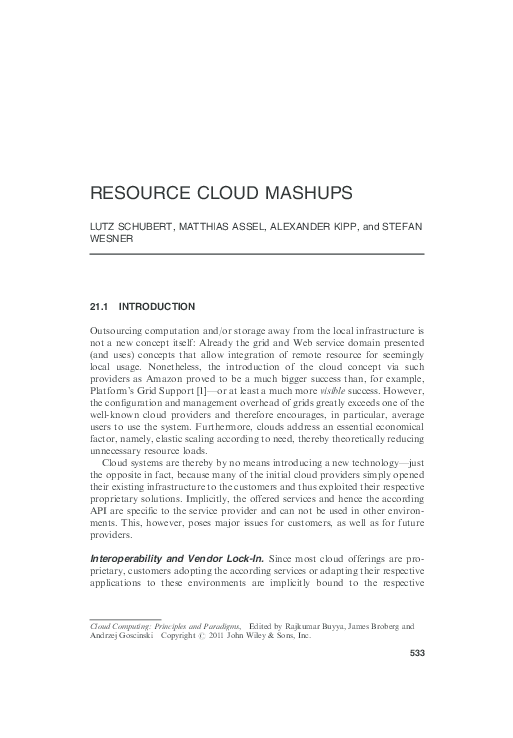 RESOURCE CLOUD MASHUPS

LUTZ SCHUBERT, MATTHIAS ASSEL, ALEXANDER KIPP, and STEFAN WESNER

21.1 INTRODUCTION

Outsourcing computation and/or storage away from the local infrastructure is not a new concept itself: Already the grid and Web service domain presented (and uses) concepts that allow integration of remote resource for seemingly local usage. Nonetheless, the introduction of the cloud concept via such providers as Amazon proved to be a much bigger success than, for example, Platform's Grid Support [1]—or at least a much more visible success. However, the configuration and management overhead of grids greatly exceeds one of the well-known cloud providers and therefore encourages, in particular, average users to use the system. Furthermore, clouds address an essential economical factor, namely, elastic scaling according to need, thereby theoretically reducing unnecessary resource loads.

Cloud systems are thereby by no means introducing a new technology—just the opposite in fact, because many of the initial cloud providers simply opened their existing infrastructure to the customers and thus exploited their respective proprietary solutions. Implicitly, the offered services and hence the according API are specific to the service provider and can not be used in other environments. This, however, poses major issues for customers, as well as for future providers.

Interoperability and Vendor Lock-In. Since most cloud offerings are proprietary, customers adopting the according services or adapting their respective applications to these environments are implicitly bound to the respective

Cloud Computing: Principles and Paradigms, Edited by Rajkumar Buyya, James Broberg and Andrzej Goscinski Copyright © 2011 John Wiley & Sons, Inc.

533